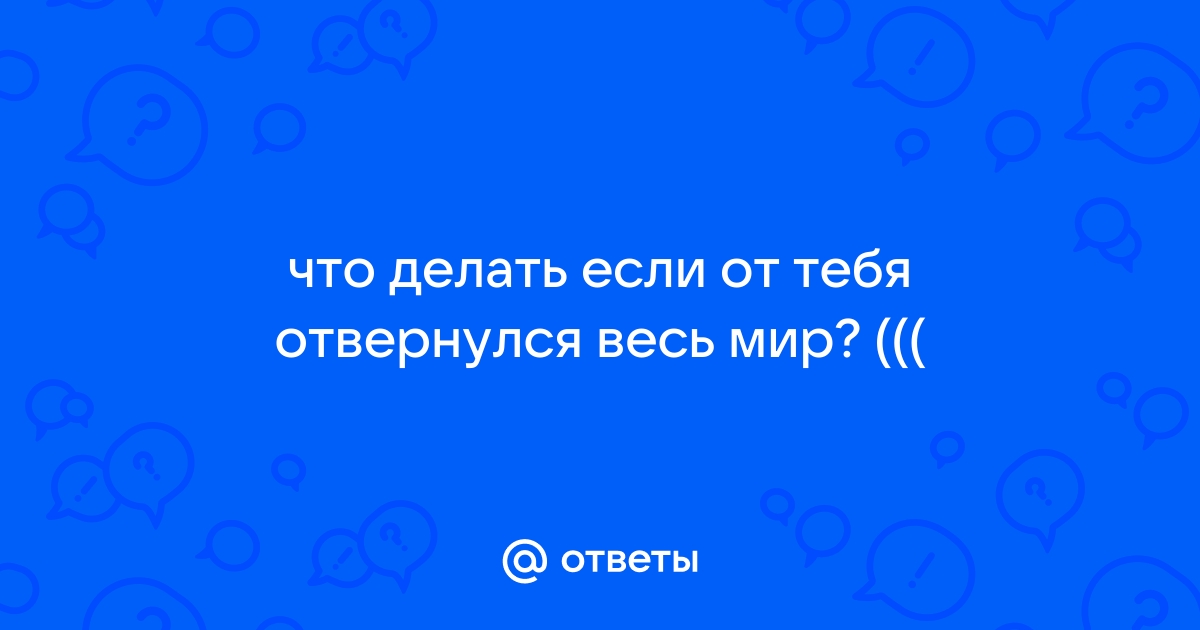 что делать если от тебя отвернулся весь мир? (((

@ ответы